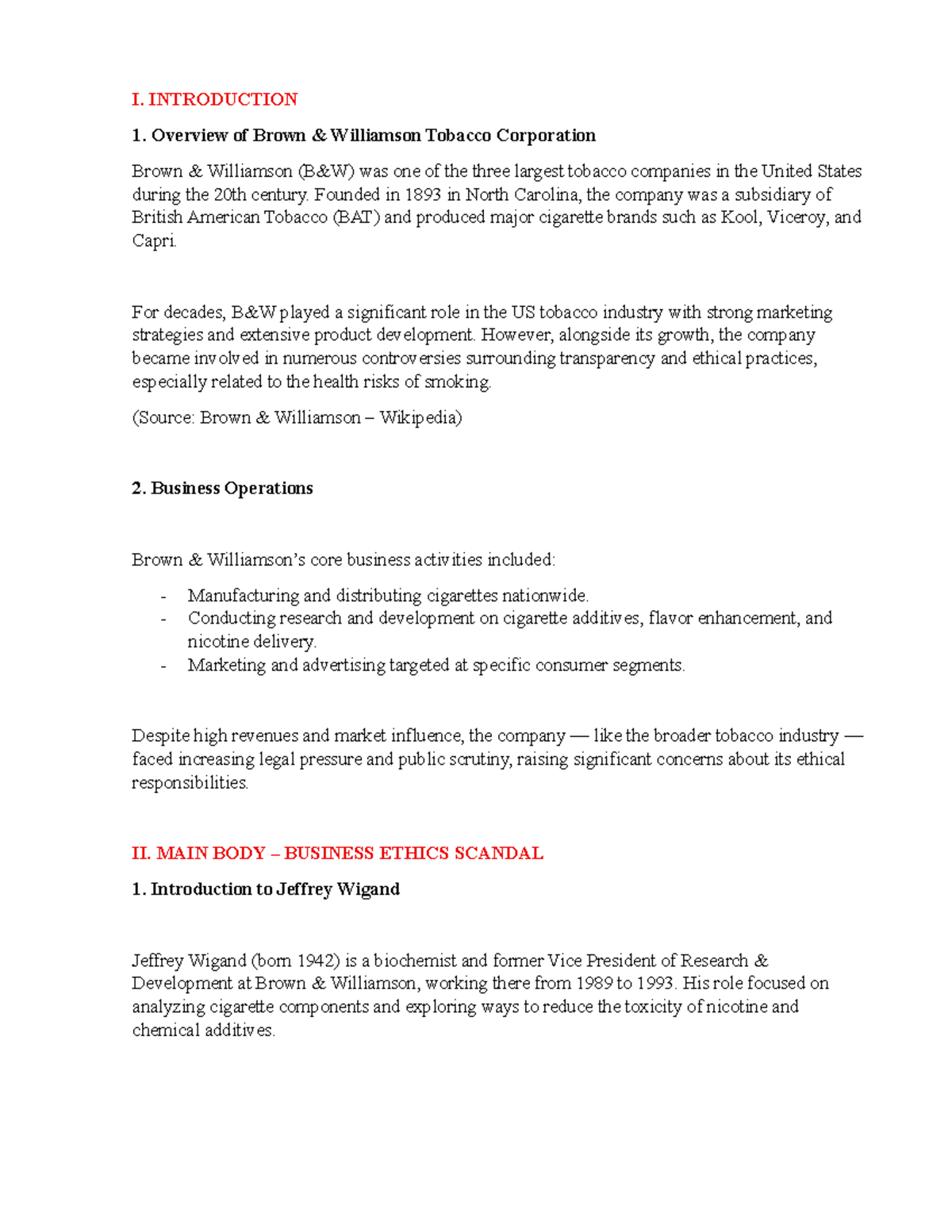 I. INTRODUCTION

1. Overview of Brown & Williamson Tobacco Corporation

Brown & Williamson (B&W) was one of the three largest tobacco companies in the United States during the 20th century. Founded in 1893 in North Carolina, the company was a subsidiary of British American Tobacco (BAT) and produced major cigarette brands such as Kool, Viceroy, and Capri.

For decades, B&W played a significant role in the US tobacco industry with strong marketing strategies and extensive product development. However, alongside its growth, the company became involved in numerous controversies surrounding transparency and ethical practices, especially related to the health risks of smoking.

(Source: Brown & Williamson – Wikipedia)

2. Business Operations

Brown & Williamson's core business activities included:

- Manufacturing and distributing cigarettes nationwide.
- Conducting research and development on cigarette additives, flavor enhancement, and nicotine delivery.
- Marketing and advertising targeted at specific consumer segments.

Despite high revenues and market influence, the company — like the broader tobacco industry — faced increasing legal pressure and public scrutiny, raising significant concerns about its ethical responsibilities.

II. MAIN BODY – BUSINESS ETHICS SCANDAL

1. Introduction to Jeffrey Wigand

Jeffrey Wigand (born 1942) is a biochemist and former Vice President of Research & Development at Brown & Williamson, working there from 1989 to 1993. His role focused on analyzing cigarette components and exploring ways to reduce the toxicity of nicotine and chemical additives.